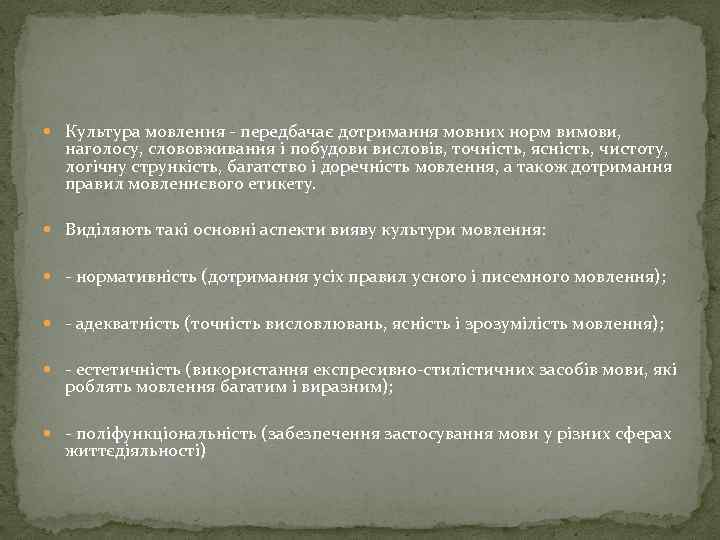 Культура мовлення - передбачає дотримання мовних норм вимови, наголосу, слововживання і побудови висловів, точність, ясність, чистоту, логічну стрункість, багатство і доречність мовлення, а також дотримання правил мовленнєвого етикету.

Виділяють такі основні аспекти вияву культури мовлення:

- нормативність (дотримання усіх правил усного і писемного мовлення);

- адекватність (точність висловлювань, ясність і зрозумілість мовлення);

- естетичність (використання експресивно-стилістичних засобів мови, які роблять мовлення багатим і виразним);

- поліфункціональність (забезпечення застосування мови у різних сферах життєдіяльності)